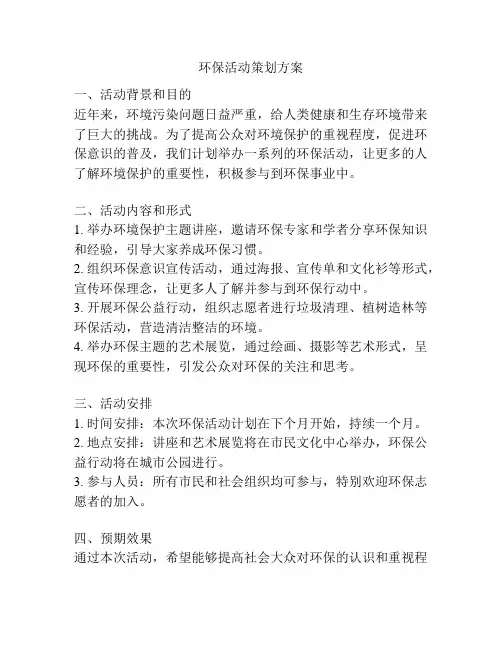 环保活动策划方案

一、活动背景和目的
近年来，环境污染问题日益严重，给人类健康和生存环境带来了巨大的挑战。为了提高公众对环境保护的重视程度，促进环保意识的普及，我们计划举办一系列的环保活动，让更多的人了解环境保护的重要性，积极参与到环保事业中。

二、活动内容和形式
1. 举办环境保护主题讲座，邀请环保专家和学者分享环保知识和经验，引导大家养成环保习惯。
2. 组织环保意识宣传活动，通过海报、宣传单和文化衫等形式，宣传环保理念，让更多人了解并参与到环保行动中。
3. 开展环保公益行动，组织志愿者进行垃圾清理、植树造林等环保活动，营造清洁整洁的环境。
4. 举办环保主题的艺术展览，通过绘画、摄影等艺术形式，呈现环保的重要性，引发公众对环保的关注和思考。

三、活动安排
1. 时间安排：本次环保活动计划在下个月开始，持续一个月。
2. 地点安排：讲座和艺术展览将在市民文化中心举办，环保公益行动将在城市公园进行。
3. 参与人员：所有市民和社会组织均可参与，特别欢迎环保志愿者的加入。

四、预期效果
通过本次活动，希望能够提高社会大众对环保的认识和重视程